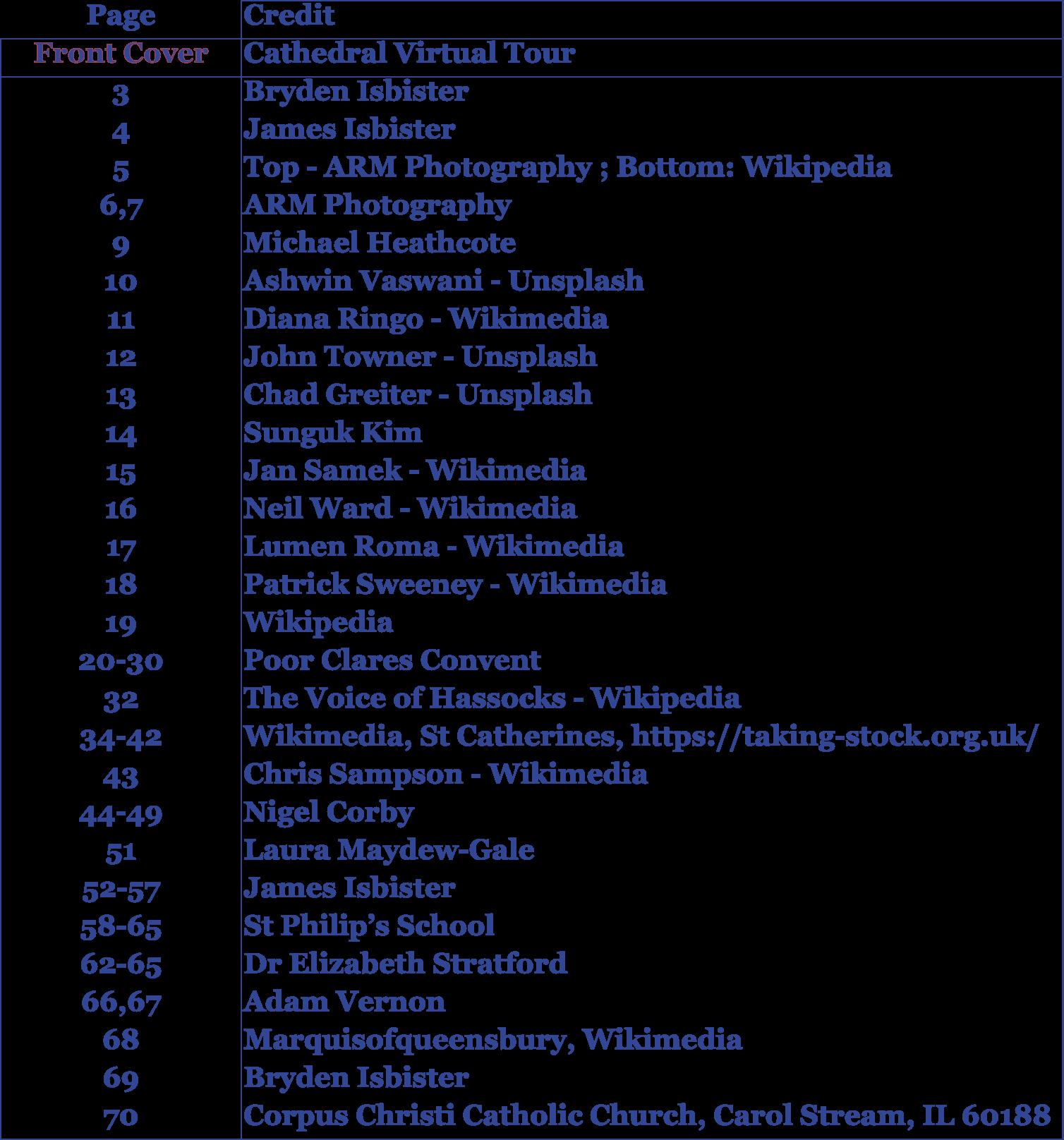 | Page | Credit |
|---|---|
| Front Cover | Cathedral Virtual Tour |
| 3 | Bryden Isbister |
| 4 | James Isbister |
| 5 | Top - ARM Photography ; Bottom: Wikipedia |
| 6,7 | ARM Photography |
| 9 | Michael Heathcote |
| 10 | Ashwin Vaswani - Unsplash |
| 11 | Diana Ringo - Wikimedia |
| 12 | John Towner - Unsplash |
| 13 | Chad Greiter - Unsplash |
| 14 | Sunguk Kim |
| 15 | Jan Samek - Wikimedia |
| 16 | Neil Ward - Wikimedia |
| 17 | Lumen Roma - Wikimedia |
| 18 | Patrick Sweeney - Wikimedia |
| 19 | Wikipedia |
| 20-30 | Poor Clares Convent |
| 32 | The Voice of Hassocks - Wikipedia |
| 34-42 | Wikimedia, St Catherines, https://taking-stock.org.uk/ |
| 43 | Chris Sampson - Wikimedia |
| 44-49 | Nigel Corby |
| 51 | Laura Maydew-Gale |
| 52-57 | James Isbister |
| 58-65 | St Philip's School |
| 62-65 | Dr Elizabeth Stratford |
| 66,67 | Adam Vernon |
| 68 | Marquisofqueensbury, Wikimedia |
| 69 | Bryden Isbister |
| 70 | Corpus Christi Catholic Church, Carol Stream, IL 60188 |